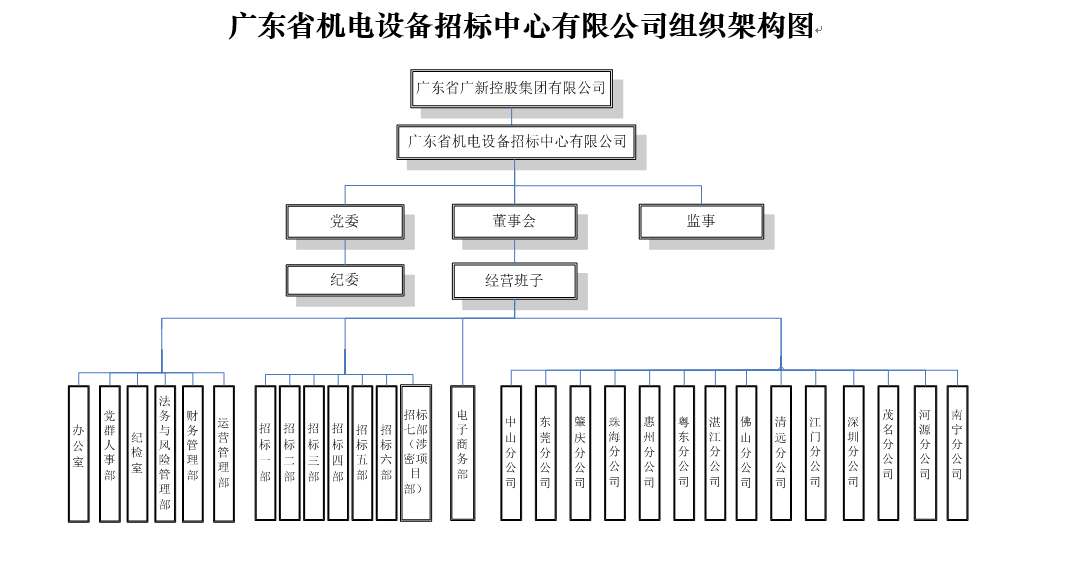 广东省机电设备招标中心有限公司组织架构图

广东省广新控股集团有限公司

广东省机电设备招标中心有限公司

党委

董事会

监事

纪委

经营班子

办公室

党群人事部

纪检室

法务与风险管理部

财务管理部

运营管理部

招标一部

招标二部

招标三部

招标四部

招标五部

招标六部

招标七部（涉密项目部）

电子商务部

中山分公司

东莞分公司

肇庆分公司

珠海分公司

惠州分公司

粤东分公司

湛江分公司

佛山分公司

清远分公司

江门分公司

深圳分公司

茂名分公司

河源分公司

南宁分公司